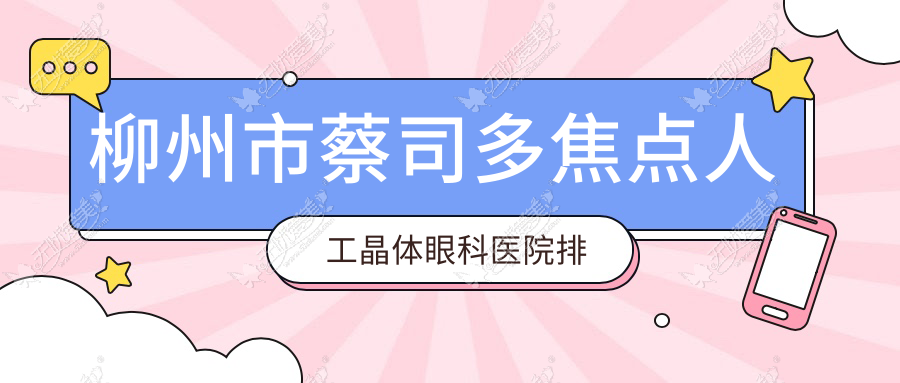 柳州市蔡司多焦点人

工晶体眼科医院排